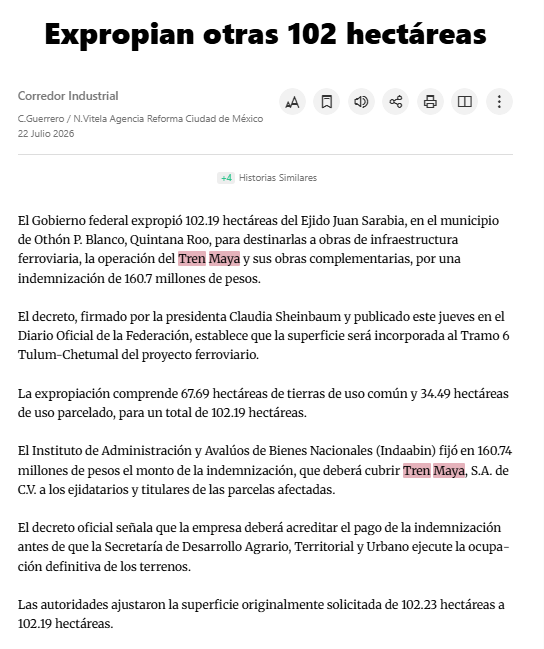 Expropian otras 102 hectáreas

Corredor Industrial

C.Guerrero / N.Vitela Agencia Reforma Ciudad de México
22 Julio 2026

+4 Historias Similares

El Gobierno federal expropió 102.19 hectáreas del Ejido Juan Sarabia, en el municipio de Othón P. Blanco, Quintana Roo, para destinarlas a obras de infraestructura ferroviaria, la operación del Tren Maya y sus obras complementarias, por una indemnización de 160.7 millones de pesos.

El decreto, firmado por la presidenta Claudia Sheinbaum y publicado este jueves en el Diario Oficial de la Federación, establece que la superficie será incorporada al Tramo 6 Tulum-Chetumal del proyecto ferroviario.

La expropiación comprende 67.69 hectáreas de tierras de uso común y 34.49 hectáreas de uso parcelado, para un total de 102.19 hectáreas.

El Instituto de Administración y Avalúos de Bienes Nacionales (Indaabin) fijó en 160.74 millones de pesos el monto de la indemnización, que deberá cubrir Tren Maya, S.A. de C.V. a los ejidatarios y titulares de las parcelas afectadas.

El decreto oficial señala que la empresa deberá acreditar el pago de la indemnización antes de que la Secretaría de Desarrollo Agrario, Territorial y Urbano ejecute la ocupación definitiva de los terrenos.

Las autoridades ajustaron la superficie originalmente solicitada de 102.23 hectáreas a 102.19 hectáreas.